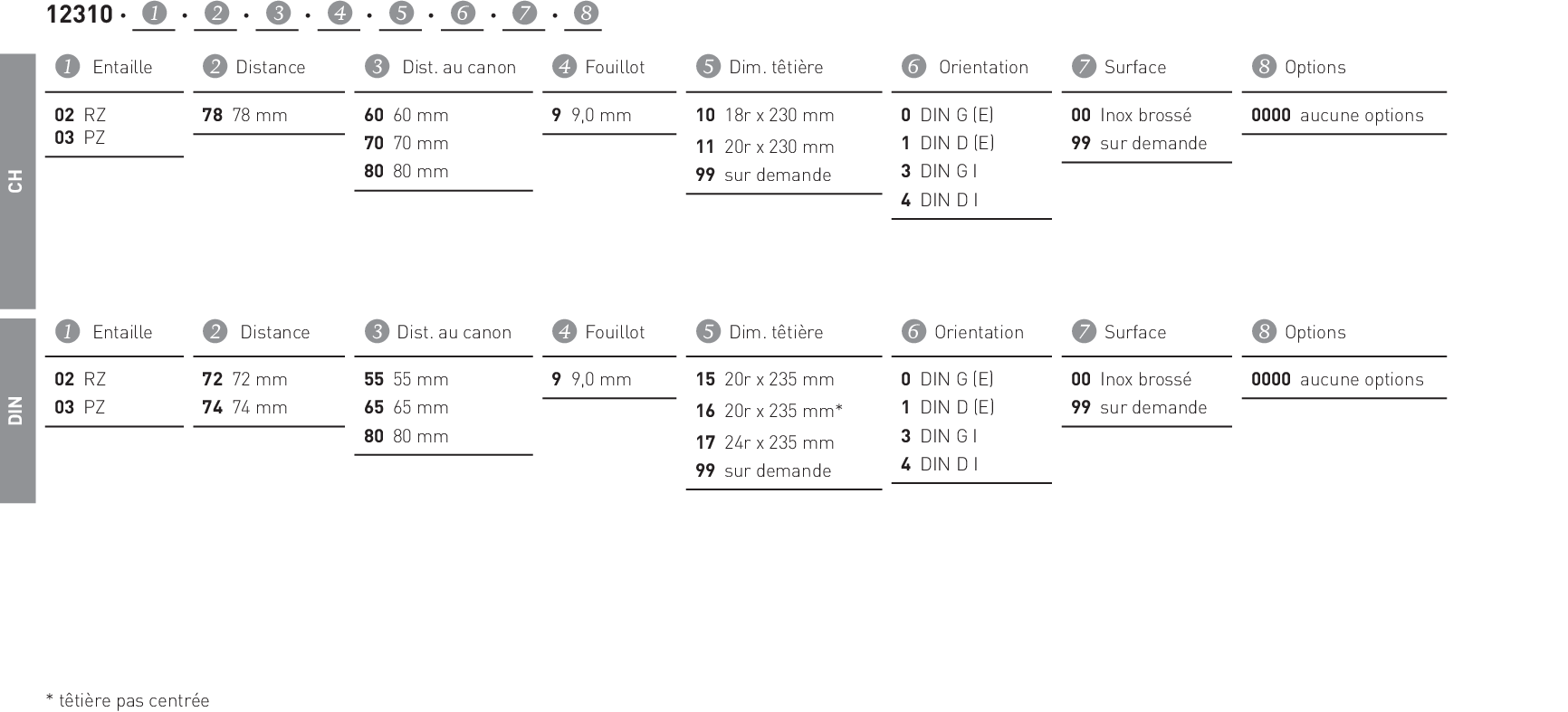 12310 · 1 · 2 · 3 · 4 · 5 · 6 · 7 · 8

CH

1 Entaille
02 RZ
03 PZ

2 Distance
78 78 mm

3 Dist. au canon
60 60 mm
70 70 mm
80 80 mm

4 Fouillot
9 9,0 mm

5 Dim. têtière
10 18r x 230 mm
11 20r x 230 mm
99 sur demande

6 Orientation
0 DIN G (E)
1 DIN D (E)
3 DIN G I
4 DIN D I

7 Surface
00 Inox brossé
99 sur demande

8 Options
0000 aucune options

DIN

1 Entaille
02 RZ
03 PZ

2 Distance
72 72 mm
74 74 mm

3 Dist. au canon
55 55 mm
65 65 mm
80 80 mm

4 Fouillot
9 9,0 mm

5 Dim. têtière
15 20r x 235 mm
16 20r x 235 mm*
17 24r x 235 mm
99 sur demande

6 Orientation
0 DIN G (E)
1 DIN D (E)
3 DIN G I
4 DIN D I

7 Surface
00 Inox brossé
99 sur demande

8 Options
0000 aucune options

* têtière pas centrée